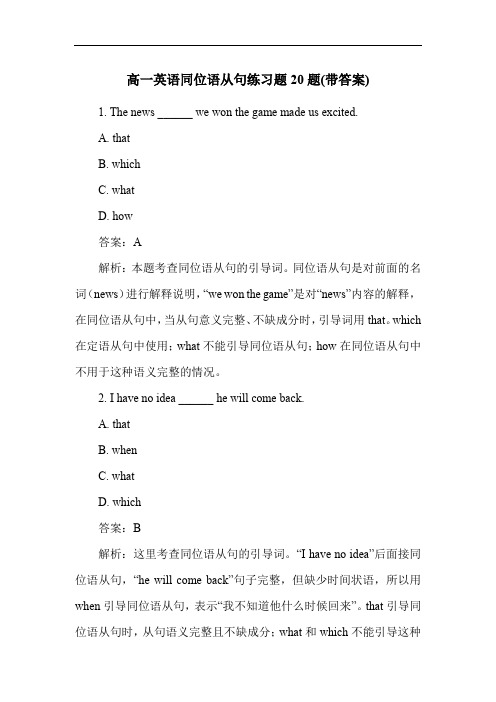 高一英语同位语从句练习题 20 题(带答案)

1. The news ______ we won the game made us excited.

A. that

B. which

C. what

D. how

答案：A

解析：本题考查同位语从句的引导词。同位语从句是对前面的名词（news）进行解释说明，“we won the game”是对“news”内容的解释，在同位语从句中，当从句意义完整、不缺成分时，引导词用 that。which 在定语从句中使用；what 不能引导同位语从句；how 在同位语从句中不用于这种语义完整的情况。

2. I have no idea ______ he will come back.

A. that

B. when

C. what

D. which

答案：B

解析：这里考查同位语从句的引导词。“I have no idea”后面接同位语从句，“he will come back”句子完整，但缺少时间状语，所以用 when 引导同位语从句，表示“我不知道他什么时候回来”。that 引导同位语从句时，从句语义完整且不缺成分；what 和 which 不能引导这种